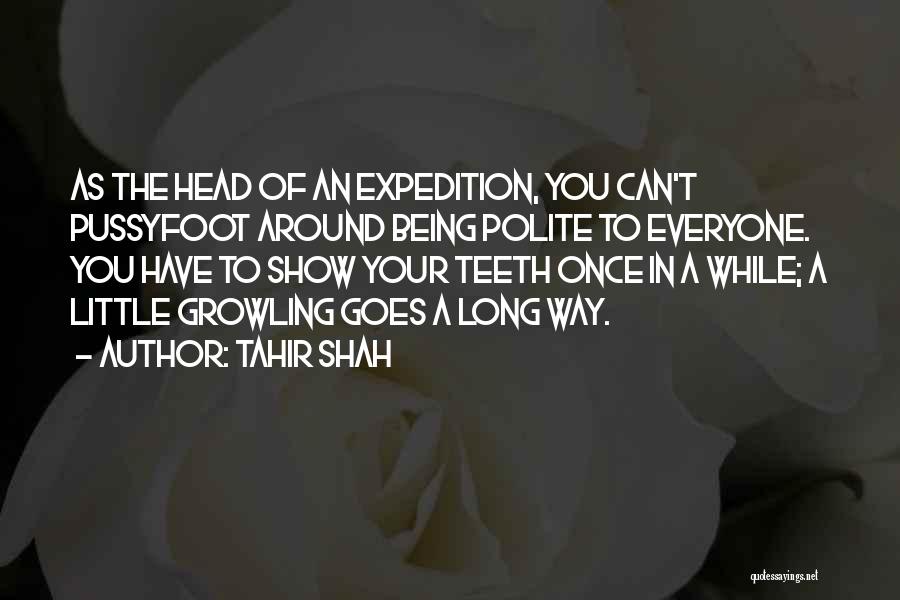 AS THE HEAD OF AN EXPEDITION, YOU CAN'T PUSSYFOOT AROUND BEING POLITE TO EVERYONE. YOU HAVE TO SHOW YOUR TEETH ONCE IN A WHILE; A LITTLE GROWLING GOES A LONG WAY.
- AUTHOR: TAHIR SHAH

quotessayings.net